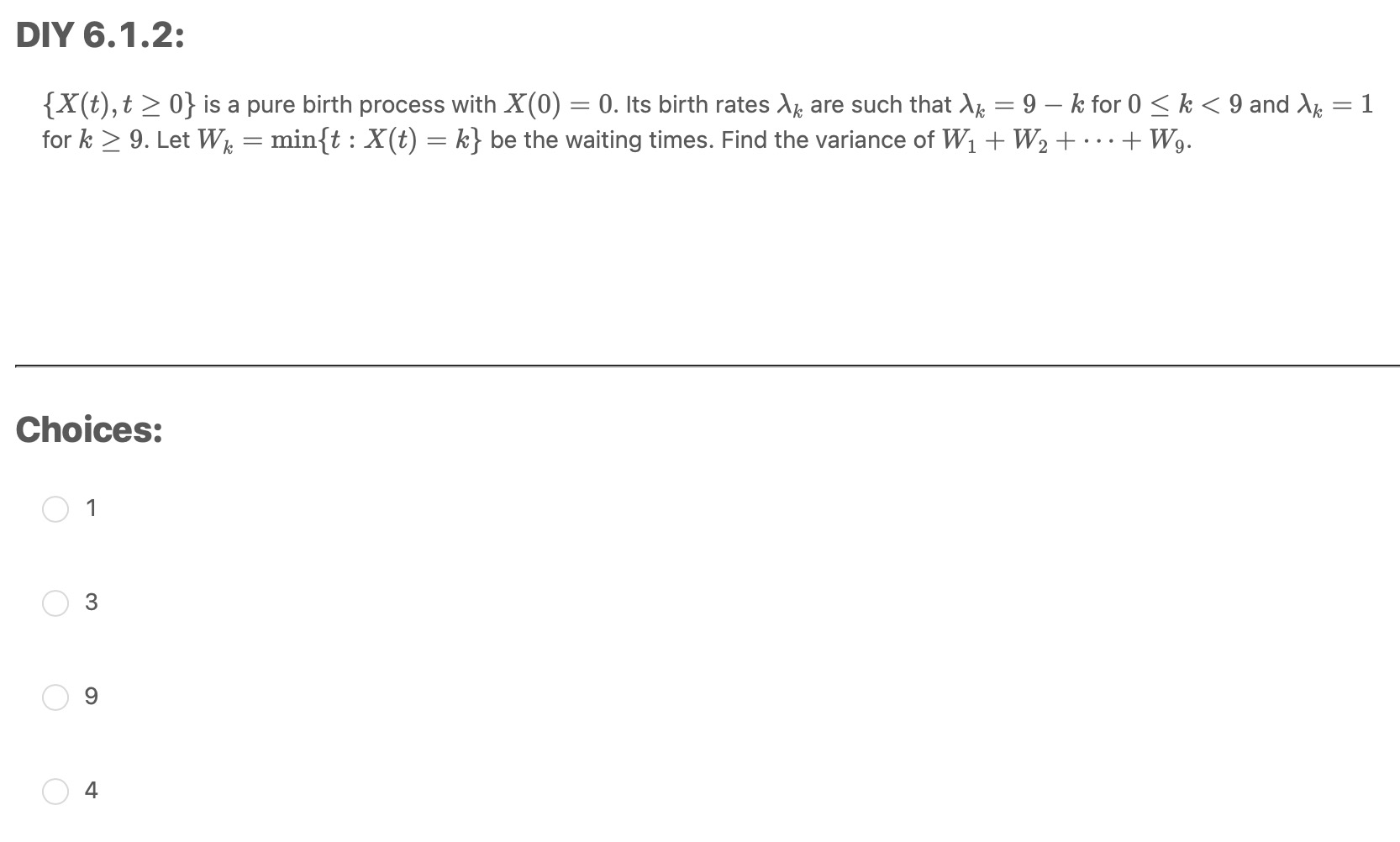 DIY 6.1.2:

$\{X(t), t \geq 0\}$ is a pure birth process with $X(0) = 0$. Its birth rates $\lambda_k$ are such that $\lambda_k = 9 - k$ for $0 \leq k < 9$ and $\lambda_k = 1$ for $k \geq 9$. Let $W_k = \min\{t : X(t) = k\}$ be the waiting times. Find the variance of $W_1 + W_2 + \cdots + W_9$.

Choices:

1

3

9

4